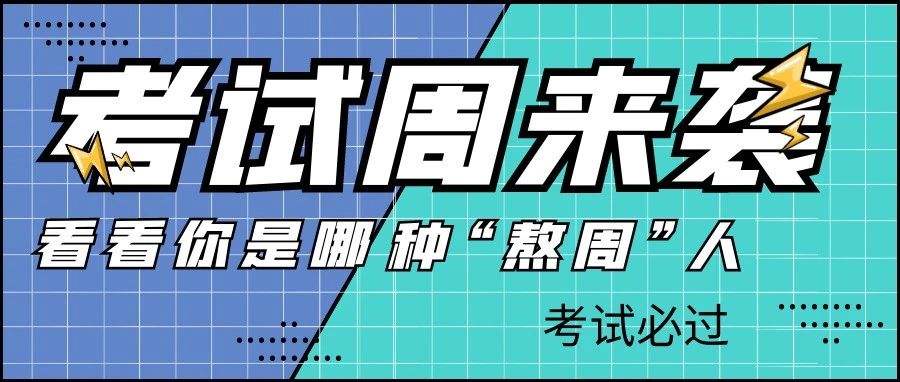 考试周来袭

看看你是哪种“熬周”人

考试必过